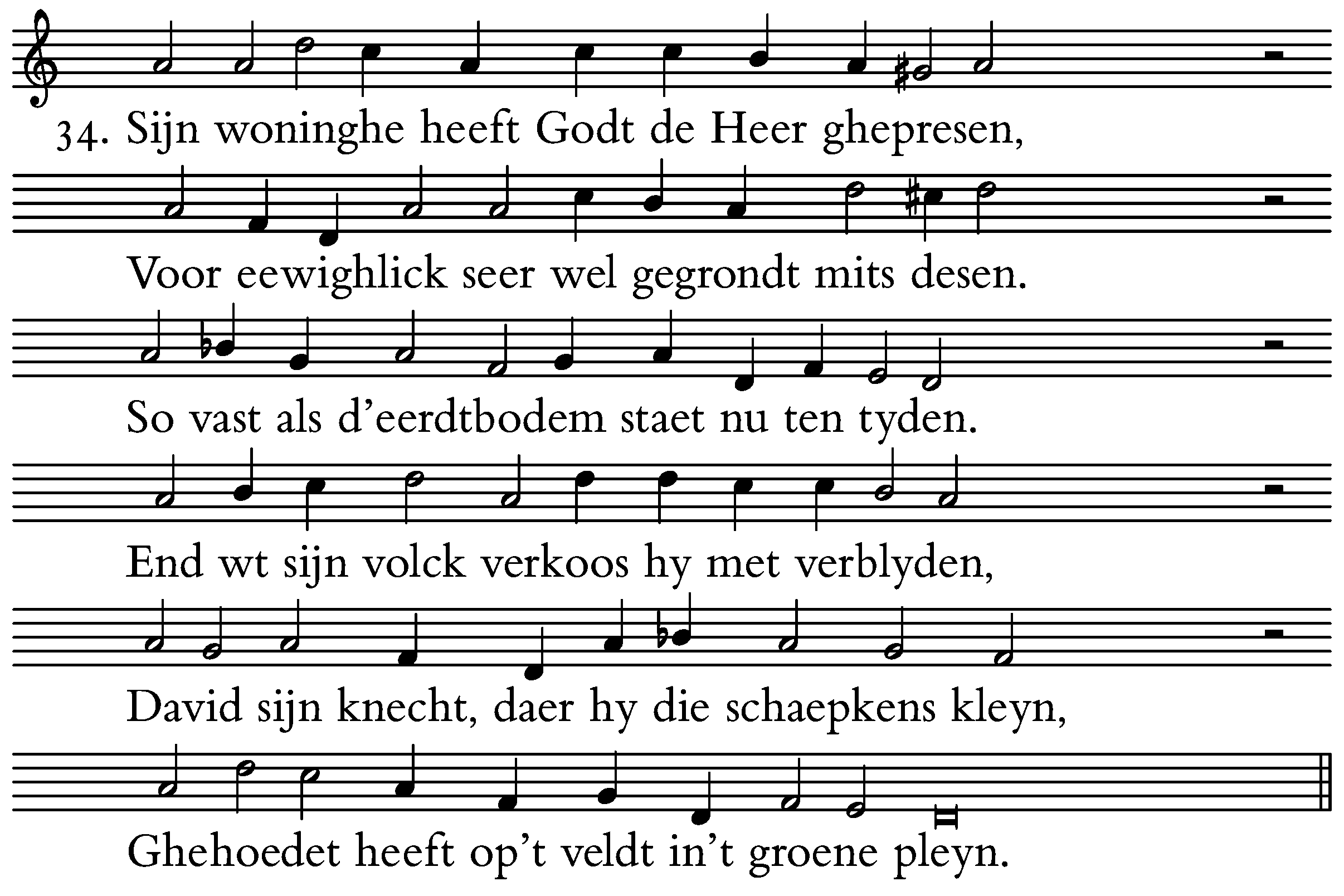 34. Sijn woninghe heeft Godt de Heer ghepresen,

Voor eewighlick seer wel gegrondt mits desen.

So vast als d'eerdtbodem staet nu ten tyden.

End wt sijn volck verkoos hy met verblyden,

David sijn knecht, daer hy die schaepkens kleyn,

Ghehoedet heeft op't veldt in't groene pleyn.